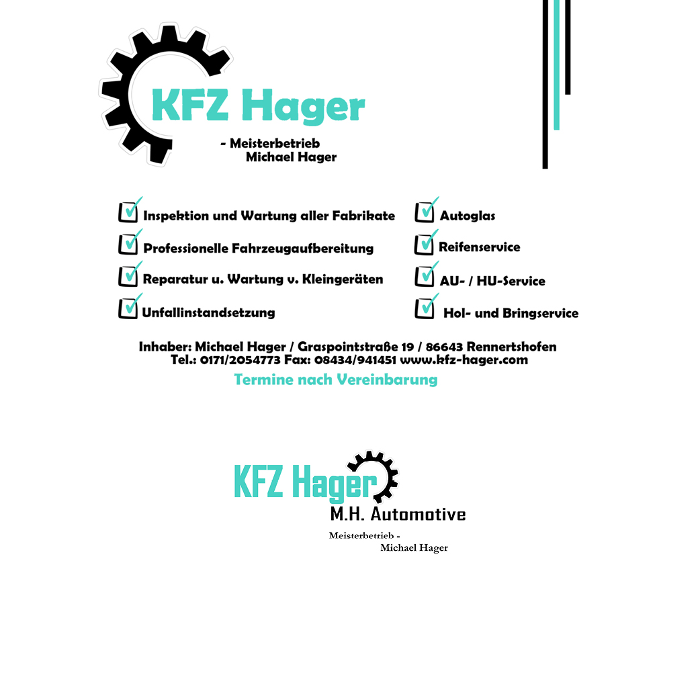 KFZ Hager

- Meisterbetrieb
Michael Hager

Inspektion und Wartung aller Fabrikate

Professionelle Fahrzeugaufbereitung

Reparatur u. Wartung v. Kleingeräten

Unfallinstandsetzung

Autoglas

Reifenservice

AU- / HU-Service

Hol- und Bringservice

Inhaber: Michael Hager / Graspointstraße 19 / 86643 Rennertshofen
Tel.: 0171/2054773 Fax: 08434/941451 www.kfz-hager.com

Termine nach Vereinbarung

KFZ Hager
M.H. Automotive

Meisterbetrieb -
Michael Hager